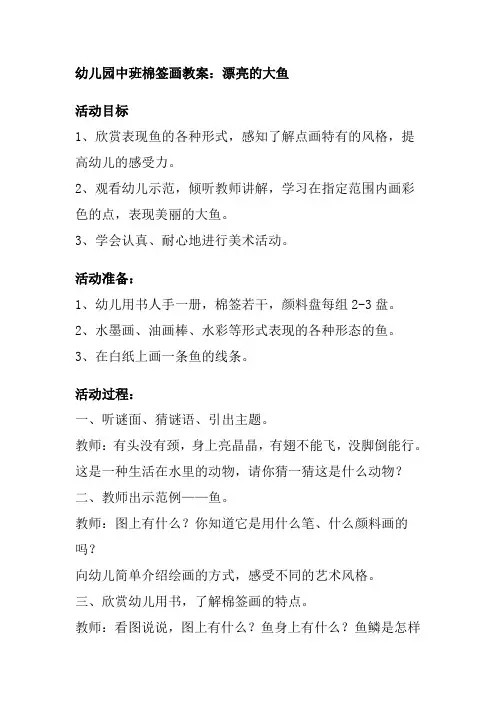 幼儿园中班棉签画教案：漂亮的大鱼

活动目标

1、欣赏表现鱼的各种形式，感知了解点画特有的风格，提高幼儿的感受力。

2、观看幼儿示范，倾听教师讲解，学习在指定范围内画彩色的点，表现美丽的大鱼。

3、学会认真、耐心地进行美术活动。

活动准备：

1、幼儿用书人手一册，棉签若干，颜料盘每组 2-3 盘。

2、水墨画、油画棒、水彩等形式表现的各种形态的鱼。

3、在白纸上画一条鱼的线条。

活动过程：

一、听谜面、猜谜语、引出主题。

教师：有头没有颈，身上亮晶晶，有翅不能飞，没脚倒能行。这是一种生活在水里的动物，请你猜一猜这是什么动物？

二、教师出示范例——鱼。

教师：图上有什么？你知道它是用什么笔、什么颜料画的吗？

向幼儿简单介绍绘画的方式，感受不同的艺术风格。

三、欣赏幼儿用书，了解棉签画的特点。

教师：看图说说，图上有什么？鱼身上有什么？鱼鳞是怎样